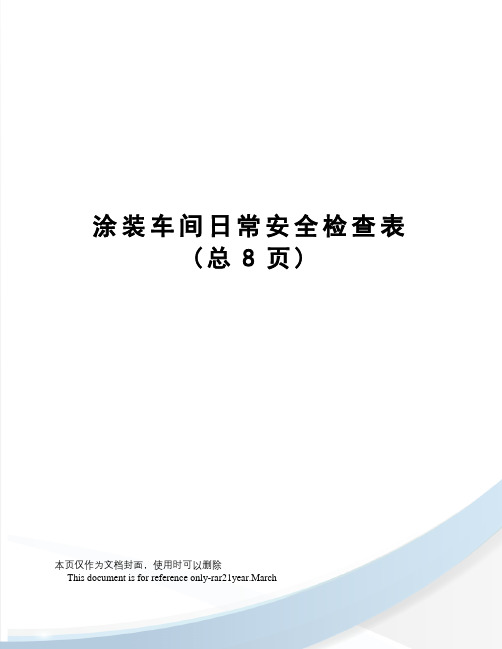 涂装车间日常安全检查表
（总 8 页）

本页仅作为文档封面，使用时可以删除
This document is for reference only-rar21year.March